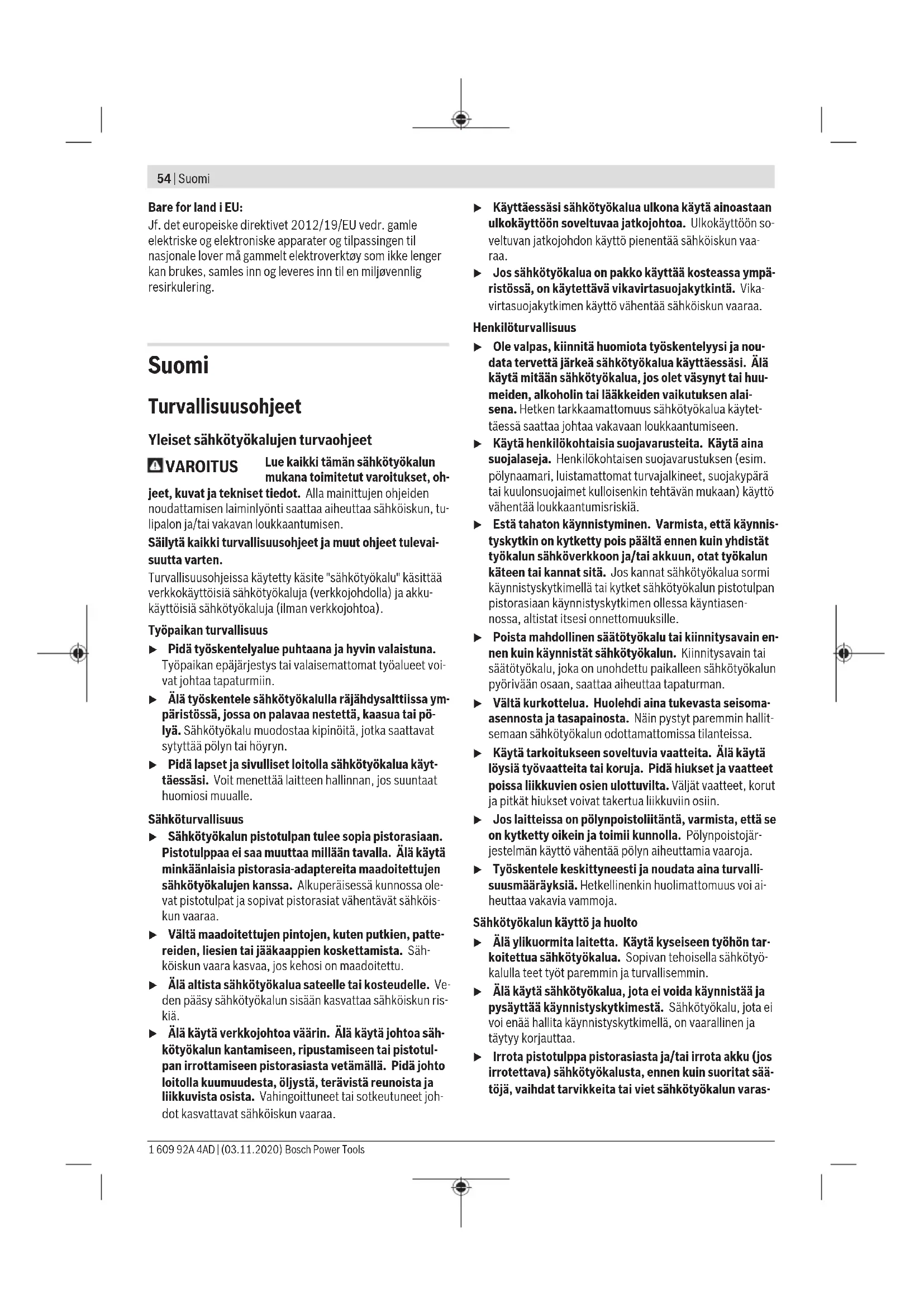 54 | Suomi

Bare for land i EU:
Jf. det europeiske direktivet 2012/19/EU vedr. gamle elektriske og elektroniske apparater og tilpassingen til nasjonale lover må gammelt elektroverktøy som ikke lenger kan brukes, samles inn og leveres inn til en miljøvennlig resirkulering.

Suomi

Turvallisuusohjeet

Yleiset sähkötyökalujen turvaohjeet

VAROITUS Lue kaikki tämän sähkötyökalun mukana toimitetut varoitukset, ohjeet, kuvat ja tekniset tiedot. Alla mainittujen ohjeiden noudattamisen laiminlyönti saattaa aiheuttaa sähköiskun, tulipalon ja/tai vakavan loukkaantumisen.

Säilytä kaikki turvallisuusohjeet ja muut ohjeet tulevaisuutta varten.

Turvallisuusohjeissa käytetty käsite "sähkötyökalu" käsittää verkkokäyttöisiä sähkötyökaluja (verkkojohdolla) ja akkukäyttöisiä sähkötyökaluja (ilman verkkojohtoa).

Työpaikan turvallisuus

▶ Pidä työskentelyalue puhtaana ja hyvin valaistuna. Työpaikan epäjärjestys tai valaisemattomat työalueet voivat johtaa tapaturmiin.

▶ Älä työskentele sähkötyökalulla räjähdysalttiissa ympäristössä, jossa on palavaa nestettä, kaasua tai pölyä. Sähkötyökalu muodostaa kipinöitä, jotka saattavat sytyttää pölyn tai höyryn.

▶ Pidä lapset ja sivulliset loitolla sähkötyökalua käyttäessäsi. Voit menettää laitteen hallinnan, jos suuntaat huomiosi muualle.

Sähköturvallisuus

▶ Sähkötyökalun pistotulpan tulee sopia pistorasiaan. Pistotulppaa ei saa muuttaa millään tavalla. Älä käytä minkäänlaisia pistorasia-adaptereita maadoitettujen sähkötyökalujen kanssa. Alkuperäisessä kunnossa olevat pistotulpat ja sopivat pistorasiat vähentävät sähköiskun vaaraa.

▶ Vältä maadoitettujen pintojen, kuten putkien, pattereiden, liesien tai jääkaappien koskettamista. Sähköiskun vaara kasvaa, jos kehosi on maadoitettu.

▶ Älä altista sähkötyökalua sateelle tai kosteudelle. Veden pääsy sähkötyökalun sisään kasvattaa sähköiskun riskiä.

▶ Älä käytä verkkojohtoa väärin. Älä käytä johtoa sähkötyökalun kantamiseen, ripustamiseen tai pistotulpan irrottamiseen pistorasiasta vetämällä. Pidä johto loitolla kuumuudesta, öljystä, terävistä reunoista ja liikkuvista osista. Vahingoittuneet tai sotkeutuneet johdot kasvattavat sähköiskun vaaraa.

▶ Käyttäessäsi sähkötyökalua ulkona käytä ainoastaan ulkokäyttöön soveltuvaa jatkojohtoa. Ulkokäyttöön soveltuvan jatkojohdon käyttö pienentää sähköiskun vaaraa.

▶ Jos sähkötyökalua on pakko käyttää kosteassa ympäristössä, on käytettävä vikavirtasuojakytkintä. Vikavirtasuojakytkimen käyttö vähentää sähköiskun vaaraa.

Henkilöturvallisuus

▶ Ole valpas, kiinnitä huomiota työskentelyysi ja noudata tervettä järkeä sähkötyökalua käyttäessäsi. Älä käytä mitään sähkötyökalua, jos olet väsynyt tai huumeiden, alkoholin tai lääkkeiden vaikutuksen alaisena. Hetken tarkkaamattomuus sähkötyökalua käytettäessä saattaa johtaa vakavaan loukkaantumiseen.

▶ Käytä henkilökohtaisia suojavarusteita. Käytä aina suojalaseja. Henkilökohtaisen suojavarustuksen (esim. pölynaamari, luistamattomat turvajalkineet, suojakypärä tai kuulonsuojaimet kulloisenkin tehtävän mukaan) käyttö vähentää loukkaantumisriskiä.

▶ Estä tahaton käynnistyminen. Varmista, että käynnistyskytkin on kytketty pois päältä ennen kuin yhdistät työkalun sähköverkkoon ja/tai akkuun, otat työkalun käteen tai kannat sitä. Jos kannat sähkötyökalua sormi käynnistyskytkimellä tai kytket sähkötyökalun pistotulpan pistorasiaan käynnistyskytkimen ollessa käyntiasennossa, altistat itsesi onnettomuuksille.

▶ Poista mahdollinen säätötyökalu tai kiinnitysavain ennen kuin käynnistät sähkötyökalun. Kiinnitysavain tai säätötyökalu, joka on unohdettu paikalleen sähkötyökalun pyörivään osaan, saattaa aiheuttaa tapaturman.

▶ Vältä kurkottelua. Huolehdi aina tukevasta seisoma-asennosta ja tasapainosta. Näin pystyt paremmin hallitsemaan sähkötyökalun odottamattomissa tilanteissa.

▶ Käytä tarkoitukseen soveltuvia vaatteita. Älä käytä löysiä työvaatteita tai koruja. Pidä hiukset ja vaatteet poissa liikkuvien osien ulottuvilta. Väljät vaatteet, korut ja pitkät hiukset voivat takertua liikkuviin osiin.

▶ Jos laitteissa on pölynpoistoliitäntä, varmista, että se on kytketty oikein ja toimii kunnolla. Pölynpoistojärjestelmän käyttö vähentää pölyn aiheuttamia vaaroja.

▶ Työskentele keskittyneesti ja noudata aina turvallisuusmääräyksiä. Hetkellinenkin huolimattomuus voi aiheuttaa vakavia vammoja.

Sähkötyökalun käyttö ja huolto

▶ Älä ylikuormita laitetta. Käytä kyseiseen työhön tarkoitettua sähkötyökalua. Sopivan tehoisella sähkötyökalulla teet työt paremmin ja turvallisemmin.

▶ Älä käytä sähkötyökalua, jota ei voida käynnistää ja pysäyttää käynnistyskytkimestä. Sähkötyökalu, jota ei voi enää hallita käynnistyskytkimellä, on vaarallinen ja täytyy korjauttaa.

▶ Irrota pistotulppa pistorasiasta ja/tai irrota akku (jos irrotettava) sähkötyökalusta, ennen kuin suoritat säätöjä, vaihdat tarvikkeita tai viet sähkötyökalun varas-

1 609 92A 4AD | (03.11.2020) Bosch Power Tools